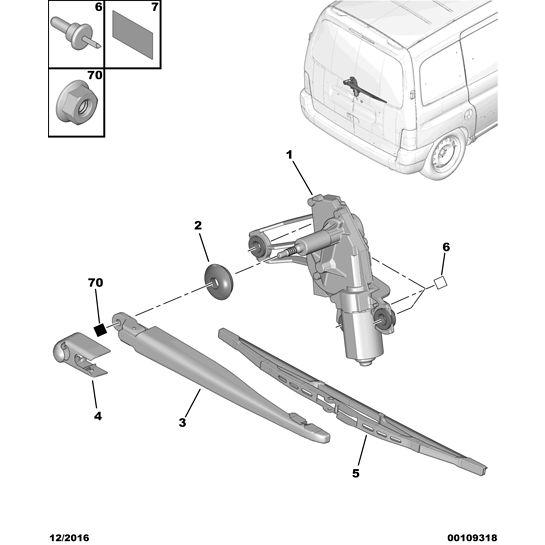 6
7
70
1
2
6
70
4
3
5
12/2016
00109318